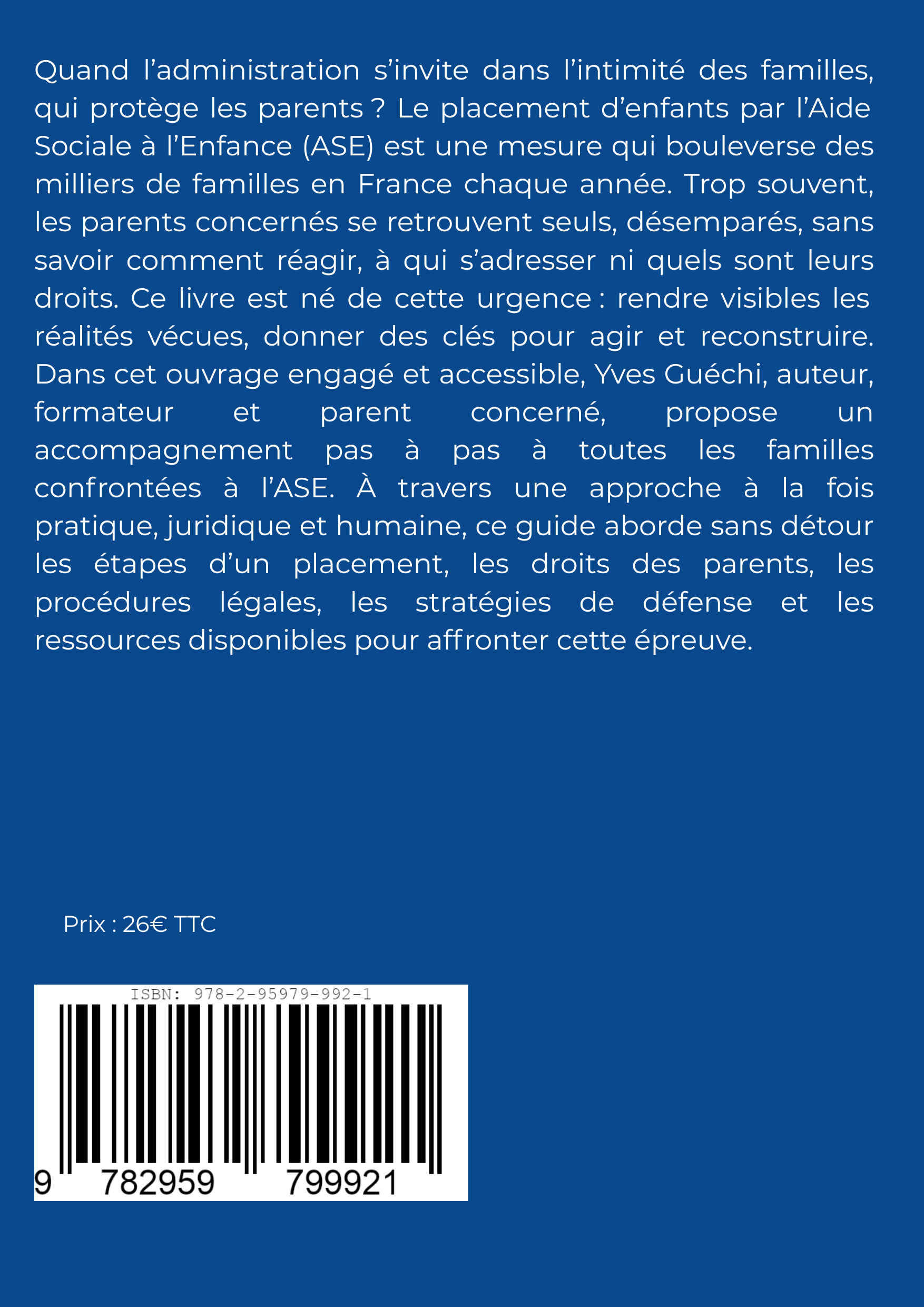 Quand l'administration s'invite dans l'intimité des familles, qui protège les parents ? Le placement d'enfants par l'Aide Sociale à l'Enfance (ASE) est une mesure qui bouleverse des milliers de familles en France chaque année. Trop souvent, les parents concernés se retrouvent seuls, désemparés, sans savoir comment réagir, à qui s'adresser ni quels sont leurs droits. Ce livre est né de cette urgence : rendre visibles les réalités vécues, donner des clés pour agir et reconstruire. Dans cet ouvrage engagé et accessible, Yves Guéchi, auteur, formateur et parent concerné, propose un accompagnement pas à pas à toutes les familles confrontées à l'ASE. À travers une approche à la fois pratique, juridique et humaine, ce guide aborde sans détour les étapes d'un placement, les droits des parents, les procédures légales, les stratégies de défense et les ressources disponibles pour affronter cette épreuve.

Prix : 26€ TTC

ISBN: 978-2-95979-992-1

9 782959 799921